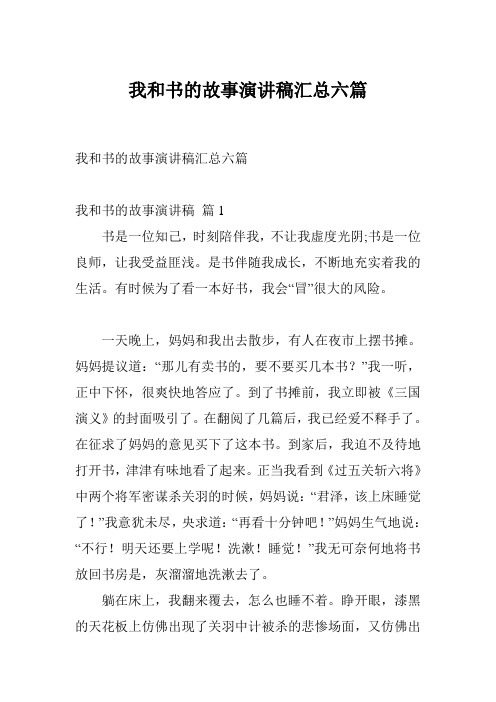 我和书的故事演讲稿汇总六篇

我和书的故事演讲稿汇总六篇

我和书的故事演讲稿 篇 1

书是一位知己，时刻陪伴我，不让我虚度光阴;书是一位良师，让我受益匪浅。是书伴随我成长，不断地充实着我的生活。有时候为了看一本好书，我会“冒”很大的风险。

一天晚上，妈妈和我出去散步，有人在夜市上摆书摊。妈妈提议道：“那儿有卖书的，要不要买几本书？”我一听，正中下怀，很爽快地答应了。到了书摊前，我立即被《三国演义》的封面吸引了。在翻阅了几篇后，我已经爱不释手了。在征求了妈妈的意见买下了这本书。到家后，我迫不及待地打开书，津津有味地看了起来。正当我看到《过五关斩六将》中两个将军密谋杀关羽的时候，妈妈说：“君泽，该上床睡觉了！”我意犹未尽，央求道：“再看十分钟吧！”妈妈生气地说：“不行！明天还要上学呢！洗漱！睡觉！”我无可奈何地将书放回书房是，灰溜溜地洗漱去了。

躺在床上，我翻来覆去，怎么也睡不着。睁开眼，漆黑的天花板上仿佛出现了关羽中计被杀的悲惨场面，又仿佛出